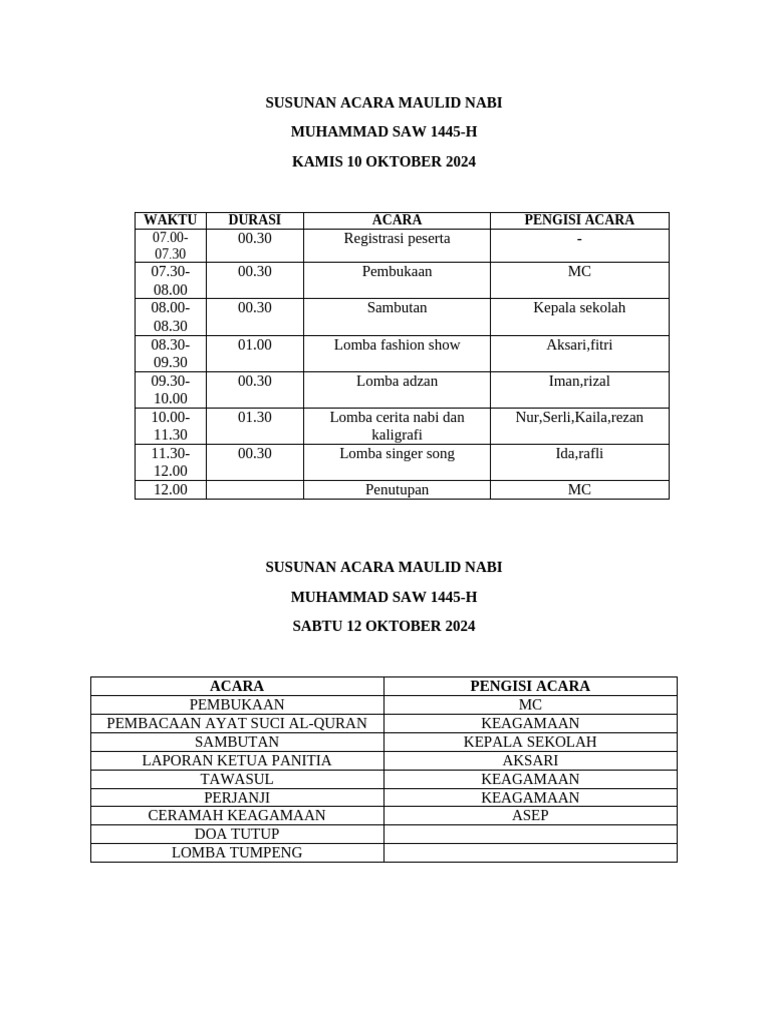 SUSUNAN ACARA MAULID NABI

MUHAMMAD SAW 1445-H

KAMIS 10 OKTOBER 2024

| WAKTU | DURASI | ACARA | PENGISI ACARA |
|---|---|---|---|
| 07.00-07.30 | 00.30 | Registrasi peserta | - |
| 07.30-08.00 | 00.30 | Pembukaan | MC |
| 08.00-08.30 | 00.30 | Sambutan | Kepala sekolah |
| 08.30-09.30 | 01.00 | Lomba fashion show | Aksari,fitri |
| 09.30-10.00 | 00.30 | Lomba adzan | Iman,rizal |
| 10.00-11.30 | 01.30 | Lomba cerita nabi dan kaligrafi | Nur,Serli,Kaila,rezan |
| 11.30-12.00 | 00.30 | Lomba singer song | Ida,rafli |
| 12.00 | | Penutupan | MC |

SUSUNAN ACARA MAULID NABI

MUHAMMAD SAW 1445-H

SABTU 12 OKTOBER 2024

| ACARA | PENGISI ACARA |
|---|---|
| PEMBUKAAN | MC |
| PEMBACAAN AYAT SUCI AL-QURAN | KEAGAMAAN |
| SAMBUTAN | KEPALA SEKOLAH |
| LAPORAN KETUA PANITIA | AKSARI |
| TAWASUL | KEAGAMAAN |
| PERJANJI | KEAGAMAAN |
| CERAMAH KEAGAMAAN | ASEP |
| DOA TUTUP | |
| LOMBA TUMPENG | |